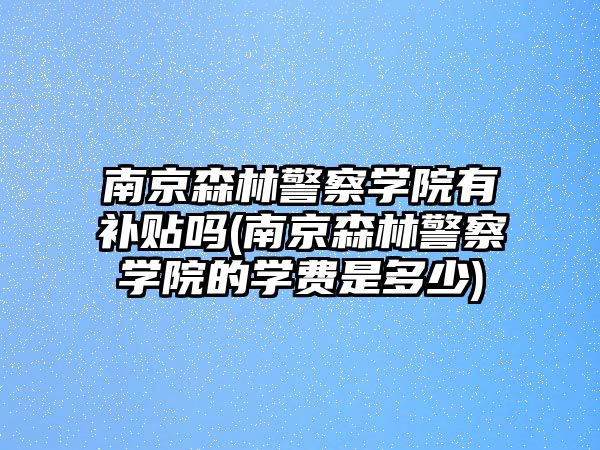 南京森林警察学院有补贴吗(南京森林警察学院的学费是多少)